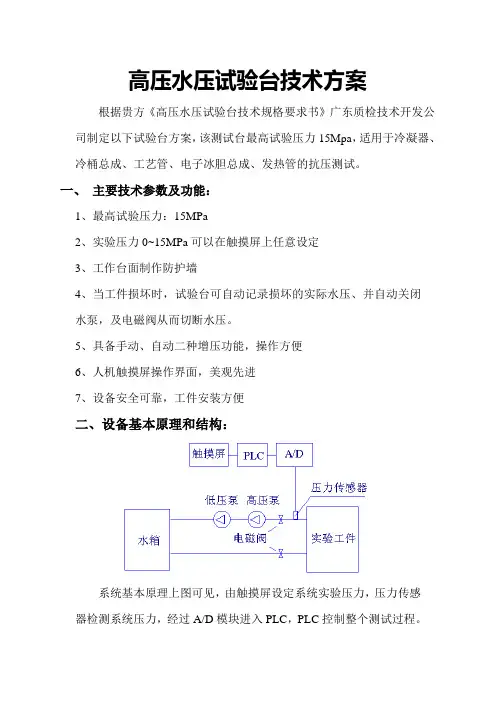 高压水压试验台技术方案

根据贵方《高压水压试验台技术规格要求书》广东质检技术开发公司制定以下试验台方案，该测试台最高试验压力 15Mpa，适用于冷凝器、冷桶总成、工艺管、电子冰胆总成、发热管的抗压测试。

一、 主要技术参数及功能：

1、最高试验压力：15MPa

2、实验压力 0~15MPa 可以在触摸屏上任意设定

3、工作台面制作防护墙

4、当工件损坏时，试验台可自动记录损坏的实际水压、并自动关闭水泵，及电磁阀从而切断水压。

5、具备手动、自动二种增压功能，操作方便

6、人机触摸屏操作界面，美观先进

7、设备安全可靠，工件安装方便

二、设备基本原理和结构：

触摸屏
PLC
A/D
压力传感器
低压泵
高压泵
水箱
电磁阀
实验工件

系统基本原理上图可见，由触摸屏设定系统实验压力，压力传感器检测系统压力，经过 A/D 模块进入 PLC，PLC 控制整个测试过程。